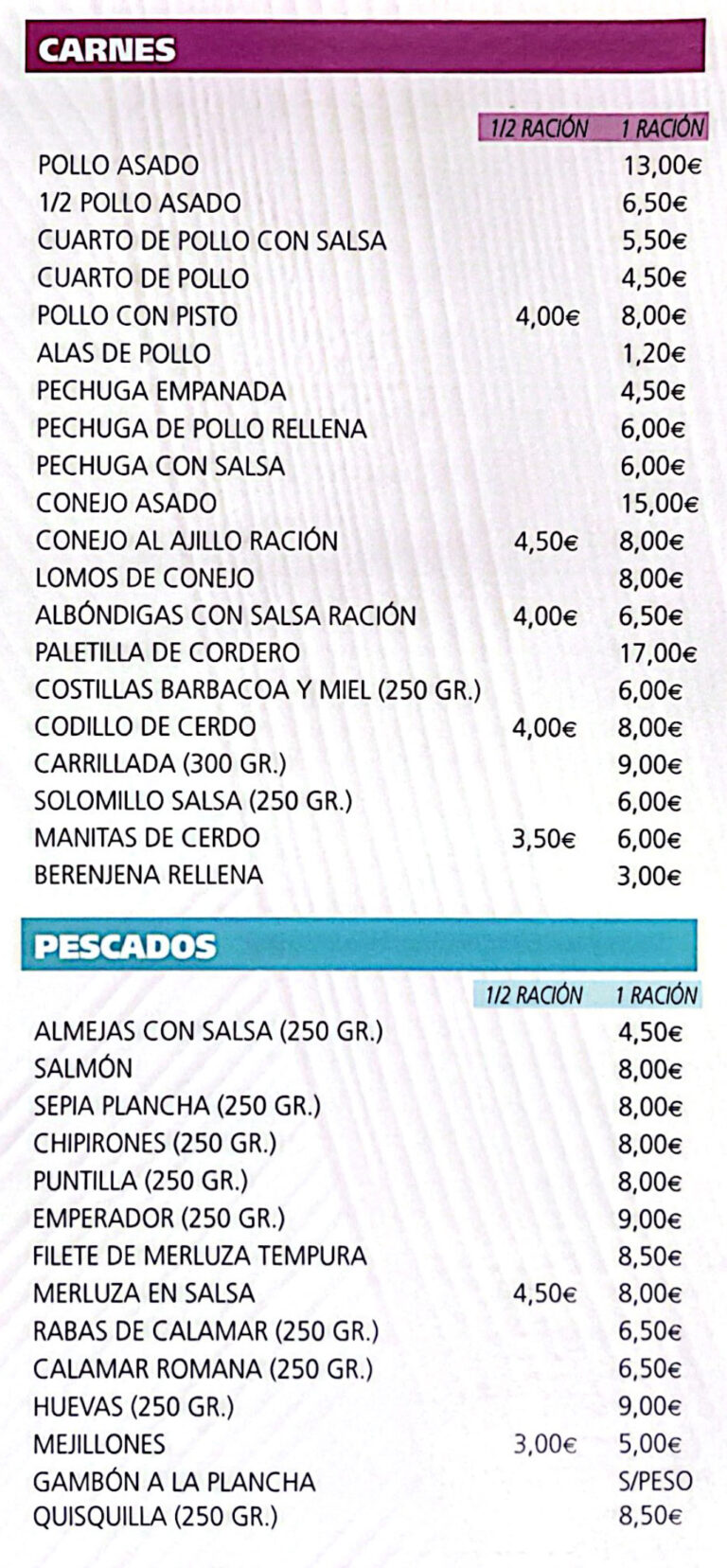 CARNES

| | 1/2 RACIÓN | 1 RACIÓN |
|---|---|---|
| POLLO ASADO | | 13,00€ |
| 1/2 POLLO ASADO | | 6,50€ |
| CUARTO DE POLLO CON SALSA | | 5,50€ |
| CUARTO DE POLLO | | 4,50€ |
| POLLO CON PISTO | 4,00€ | 8,00€ |
| ALAS DE POLLO | | 1,20€ |
| PECHUGA EMPANADA | | 4,50€ |
| PECHUGA DE POLLO RELLENA | | 6,00€ |
| PECHUGA CON SALSA | | 6,00€ |
| CONEJO ASADO | | 15,00€ |
| CONEJO AL AJILLO RACIÓN | 4,50€ | 8,00€ |
| LOMOS DE CONEJO | | 8,00€ |
| ALBÓNDIGAS CON SALSA RACIÓN | 4,00€ | 6,50€ |
| PALETILLA DE CORDERO | | 17,00€ |
| COSTILLAS BARBACOA Y MIEL (250 GR.) | | 6,00€ |
| CODILLO DE CERDO | 4,00€ | 8,00€ |
| CARRILLADA (300 GR.) | | 9,00€ |
| SOLOMILLO SALSA (250 GR.) | | 6,00€ |
| MANITAS DE CERDO | 3,50€ | 6,00€ |
| BERENJENA RELLENA | | 3,00€ |

PESCADOS

| | 1/2 RACIÓN | 1 RACIÓN |
|---|---|---|
| ALMEJAS CON SALSA (250 GR.) | | 4,50€ |
| SALMÓN | | 8,00€ |
| SEPIA PLANCHA (250 GR.) | | 8,00€ |
| CHIPIRONES (250 GR.) | | 8,00€ |
| PUNTILLA (250 GR.) | | 8,00€ |
| EMPERADOR (250 GR.) | | 9,00€ |
| FILETE DE MERLUZA TEMPURA | | 8,50€ |
| MERLUZA EN SALSA | 4,50€ | 8,00€ |
| RABAS DE CALAMAR (250 GR.) | | 6,50€ |
| CALAMAR ROMANA (250 GR.) | | 6,50€ |
| HUEVAS (250 GR.) | | 9,00€ |
| MEJILLONES | 3,00€ | 5,00€ |
| GAMBÓN A LA PLANCHA | | S/PESO |
| QUISQUILLA (250 GR.) | | 8,50€ |